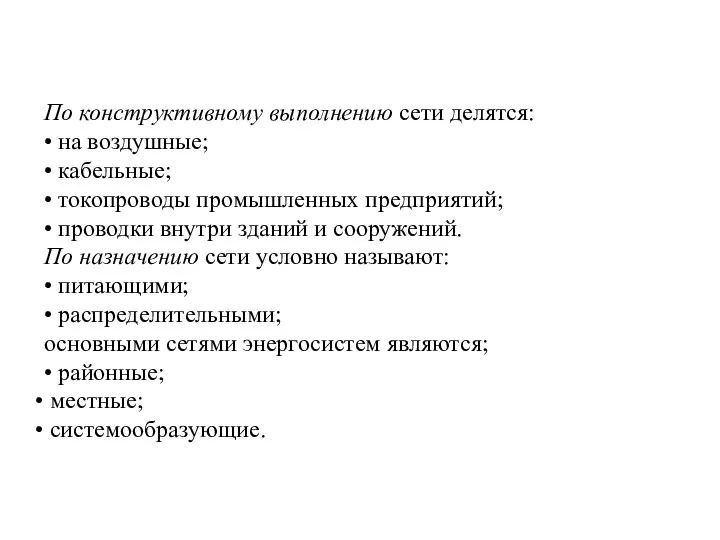 По конструктивному выполнению сети делятся:
• на воздушные;
• кабельные;
• токопроводы промышленных предприятий;
• проводки внутри зданий и сооружений.
По назначению сети условно называют:
• питающими;
• распределительными;
основными сетями энергосистем являются;
• районные;
• местные;
• системообразующие.